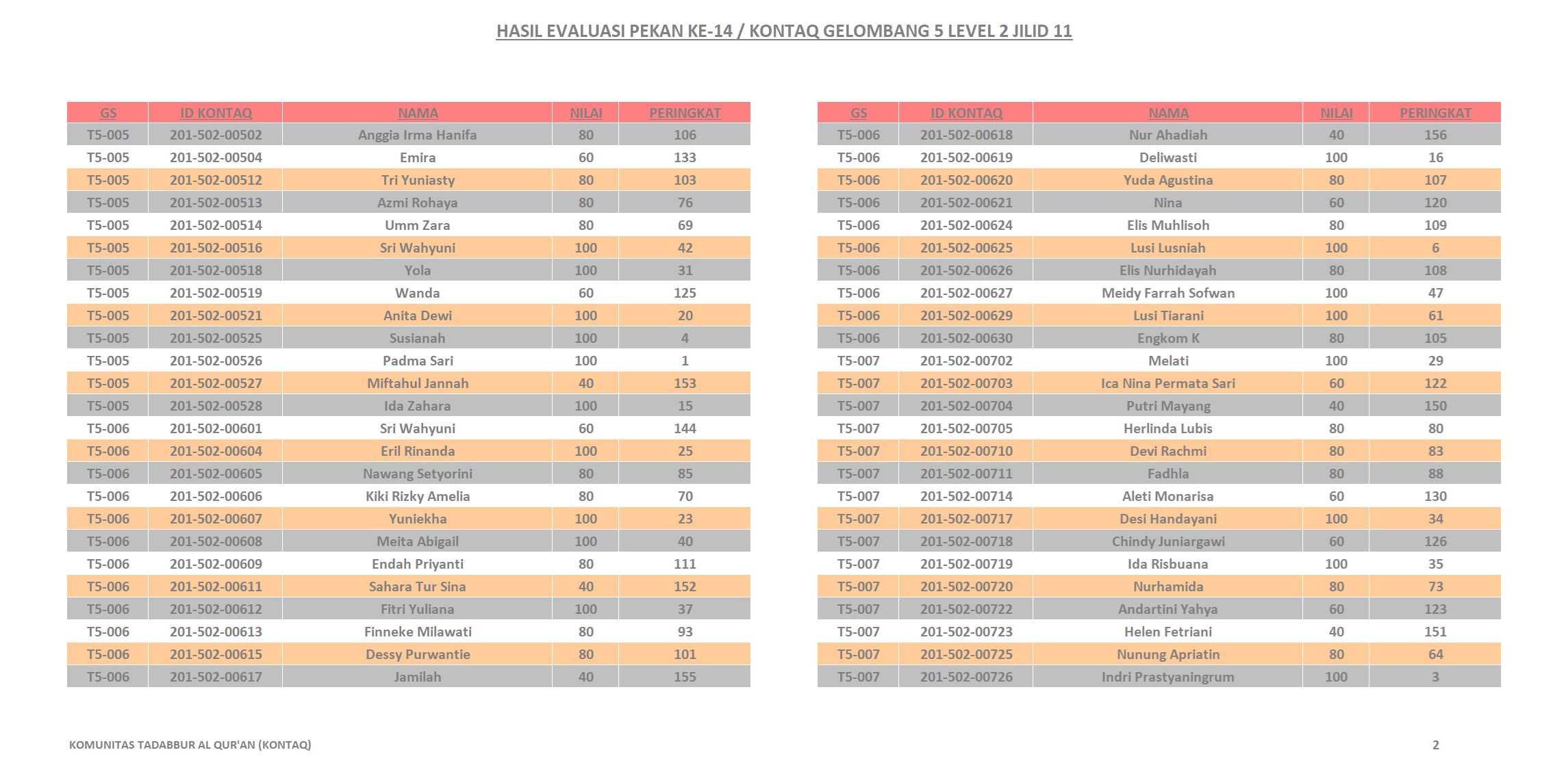 HASIL EVALUASI PEKAN KE-14 / KONTAQ GELOMBANG 5 LEVEL 2 JILID 11

| GS | ID KONTAQ | NAMA | NILAI | PERINGKAT |
|---|---|---|---|---|
| T5-005 | 201-502-00502 | Anggia Irma Hanifa | 80 | 106 |
| T5-005 | 201-502-00504 | Emira | 60 | 133 |
| T5-005 | 201-502-00512 | Tri Yuniasty | 80 | 103 |
| T5-005 | 201-502-00513 | Azmi Rohaya | 80 | 76 |
| T5-005 | 201-502-00514 | Umm Zara | 80 | 69 |
| T5-005 | 201-502-00516 | Sri Wahyuni | 100 | 42 |
| T5-005 | 201-502-00518 | Yola | 100 | 31 |
| T5-005 | 201-502-00519 | Wanda | 60 | 125 |
| T5-005 | 201-502-00521 | Anita Dewi | 100 | 20 |
| T5-005 | 201-502-00525 | Susianah | 100 | 4 |
| T5-005 | 201-502-00526 | Padma Sari | 100 | 1 |
| T5-005 | 201-502-00527 | Miftahul Jannah | 40 | 153 |
| T5-005 | 201-502-00528 | Ida Zahara | 100 | 15 |
| T5-006 | 201-502-00601 | Sri Wahyuni | 60 | 144 |
| T5-006 | 201-502-00604 | Eril Rinanda | 100 | 25 |
| T5-006 | 201-502-00605 | Nawang Setyorini | 80 | 85 |
| T5-006 | 201-502-00606 | Kiki Rizky Amelia | 80 | 70 |
| T5-006 | 201-502-00607 | Yuniekha | 100 | 23 |
| T5-006 | 201-502-00608 | Meita Abigail | 100 | 40 |
| T5-006 | 201-502-00609 | Endah Priyanti | 80 | 111 |
| T5-006 | 201-502-00611 | Sahara Tur Sina | 40 | 152 |
| T5-006 | 201-502-00612 | Fitri Yuliana | 100 | 37 |
| T5-006 | 201-502-00613 | Finneke Milawati | 80 | 93 |
| T5-006 | 201-502-00615 | Dessy Purwantie | 80 | 101 |
| T5-006 | 201-502-00617 | Jamilah | 40 | 155 |

| GS | ID KONTAQ | NAMA | NILAI | PERINGKAT |
|---|---|---|---|---|
| T5-006 | 201-502-00618 | Nur Ahadiah | 40 | 156 |
| T5-006 | 201-502-00619 | Deliwasti | 100 | 16 |
| T5-006 | 201-502-00620 | Yuda Agustina | 80 | 107 |
| T5-006 | 201-502-00621 | Nina | 60 | 120 |
| T5-006 | 201-502-00624 | Elis Muhlisoh | 80 | 109 |
| T5-006 | 201-502-00625 | Lusi Lusniah | 100 | 6 |
| T5-006 | 201-502-00626 | Elis Nurhidayah | 80 | 108 |
| T5-006 | 201-502-00627 | Meidy Farrah Sofwan | 100 | 47 |
| T5-006 | 201-502-00629 | Lusi Tiarani | 100 | 61 |
| T5-006 | 201-502-00630 | Engkom K | 80 | 105 |
| T5-007 | 201-502-00702 | Melati | 100 | 29 |
| T5-007 | 201-502-00703 | Ica Nina Permata Sari | 60 | 122 |
| T5-007 | 201-502-00704 | Putri Mayang | 40 | 150 |
| T5-007 | 201-502-00705 | Herlinda Lubis | 80 | 80 |
| T5-007 | 201-502-00710 | Devi Rachmi | 80 | 83 |
| T5-007 | 201-502-00711 | Fadhla | 80 | 88 |
| T5-007 | 201-502-00714 | Aleti Monarisa | 60 | 130 |
| T5-007 | 201-502-00717 | Desi Handayani | 100 | 34 |
| T5-007 | 201-502-00718 | Chindy Juniargawi | 60 | 126 |
| T5-007 | 201-502-00719 | Ida Risbuana | 100 | 35 |
| T5-007 | 201-502-00720 | Nurhamida | 80 | 73 |
| T5-007 | 201-502-00722 | Andartini Yahya | 60 | 123 |
| T5-007 | 201-502-00723 | Helen Fetriani | 40 | 151 |
| T5-007 | 201-502-00725 | Nunung Apriatin | 80 | 64 |
| T5-007 | 201-502-00726 | Indri Prastyaningrum | 100 | 3 |

KOMUNITAS TADABBUR AL QUR'AN (KONTAQ)

2